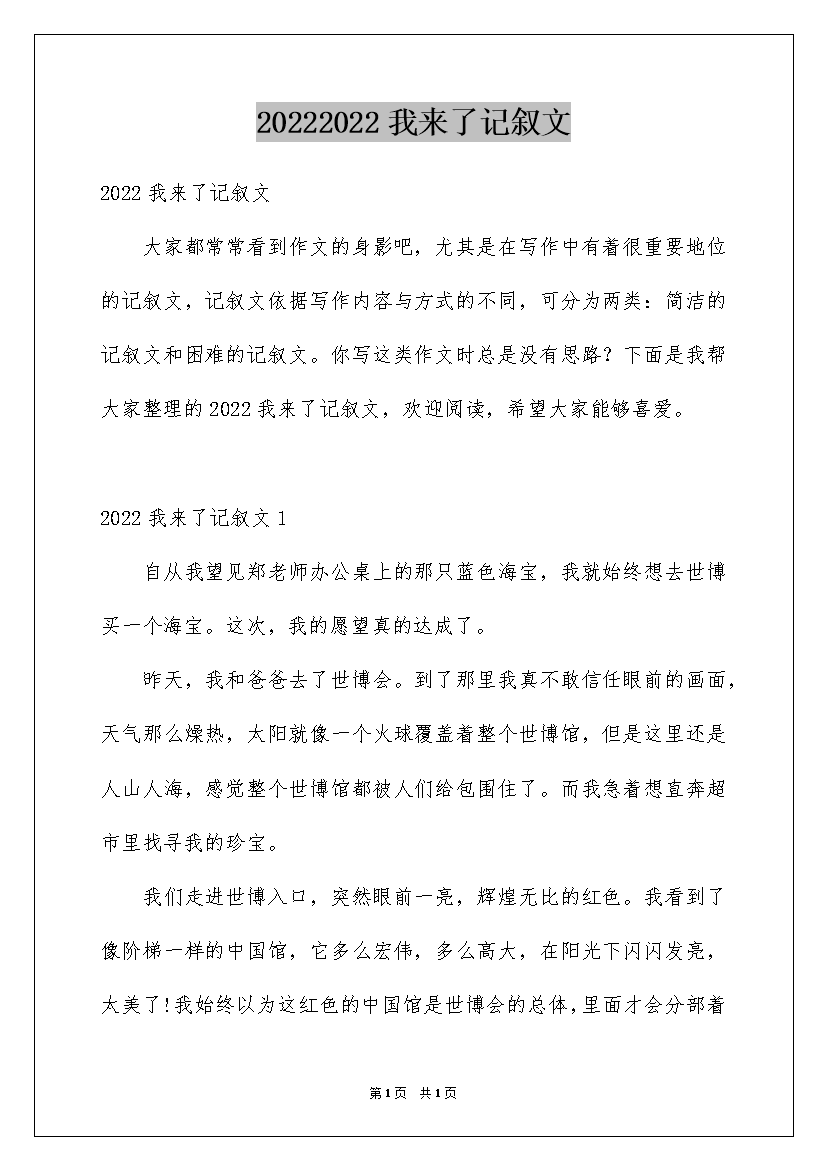 20222022 我来了记叙文

2022 我来了记叙文

大家都常常看到作文的身影吧，尤其是在写作中有着很重要地位的记叙文，记叙文依据写作内容与方式的不同，可分为两类：简洁的记叙文和困难的记叙文。你写这类作文时总是没有思路？下面是我帮大家整理的 2022 我来了记叙文，欢迎阅读，希望大家能够喜爱。

2022 我来了记叙文 1

自从我望见郑老师办公桌上的那只蓝色海宝，我就始终想去世博买一个海宝。这次，我的愿望真的达成了。

昨天，我和爸爸去了世博会。到了那里我真不敢信任眼前的画面，天气那么燥热，太阳就像一个火球覆盖着整个世博馆，但是这里还是人山人海，感觉整个世博馆都被人们给包围住了。而我急着想直奔超市里找寻我的珍宝。

我们走进世博入口，突然眼前一亮，辉煌无比的红色。我看到了像阶梯一样的中国馆，它多么宏伟，多么高大，在阳光下闪闪发亮，太美了!我始终以为这红色的中国馆是世博会的总体，里面才会分部着

第1页 共1页